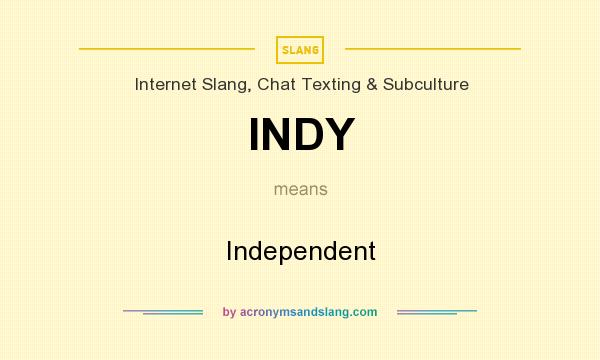 SLANG

Internet Slang, Chat Texting & Subculture

INDY

means

Independent

by acronymsandslang.com